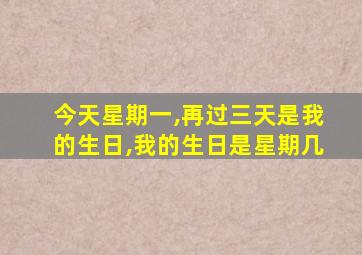 今天星期一,再过三天是我的生日,我的生日是星期几